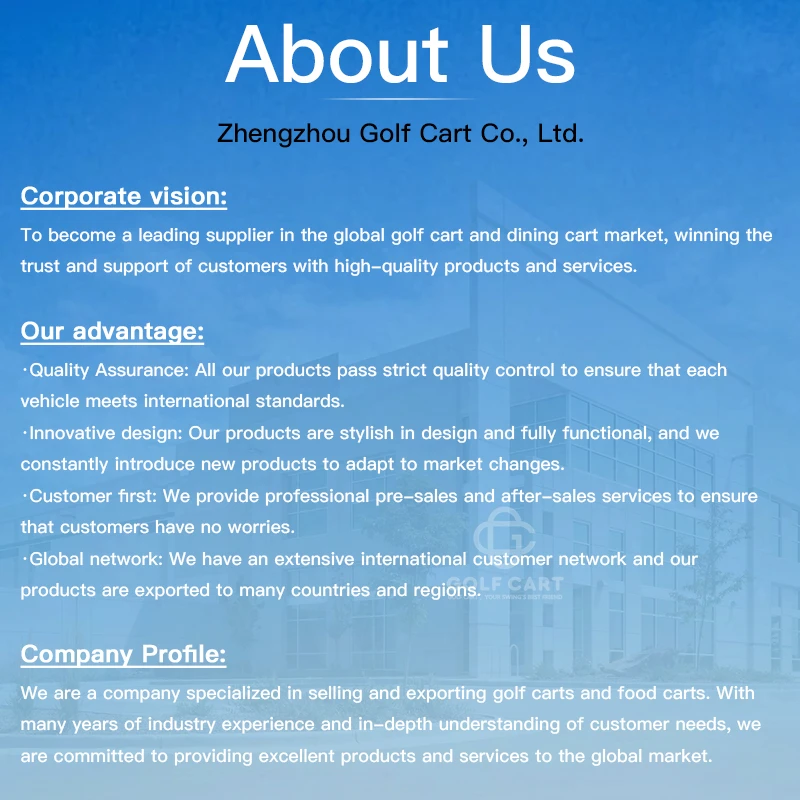 About Us

Zhengzhou Golf Cart Co., Ltd.

Corporate vision:

To become a leading supplier in the global golf cart and dining cart market, winning the trust and support of customers with high-quality products and services.

Our advantage:

·Quality Assurance: All our products pass strict quality control to ensure that each vehicle meets international standards.
·Innovative design: Our products are stylish in design and fully functional, and we constantly introduce new products to adapt to market changes.
·Customer first: We provide professional pre-sales and after-sales services to ensure that customers have no worries.
·Global network: We have an extensive international customer network and our products are exported to many countries and regions.

GOLF CART
YOUR SWING'S BEST FRIEND

Company Profile:

We are a company specialized in selling and exporting golf carts and food carts. With many years of industry experience and in-depth understanding of customer needs, we are committed to providing excellent products and services to the global market.